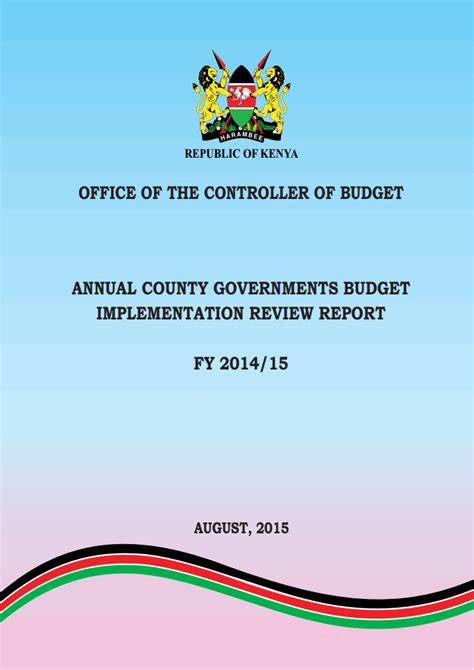 HARAMBEE

REPUBLIC OF KENYA

OFFICE OF THE CONTROLLER OF BUDGET

ANNUAL COUNTY GOVERNMENTS BUDGET IMPLEMENTATION REVIEW REPORT

FY 2014/15

AUGUST, 2015